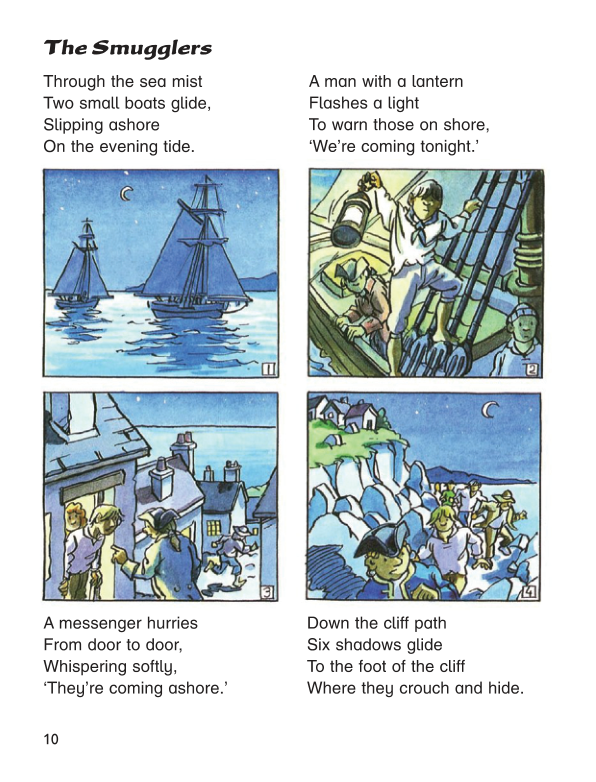 The Smugglers

Through the sea mist
Two small boats glide,
Slipping ashore
On the evening tide.

A man with a lantern
Flashes a light
To warn those on shore,
'We're coming tonight.'

1

2

3

4

A messenger hurries
From door to door,
Whispering softly,
'They're coming ashore.'

Down the cliff path
Six shadows glide
To the foot of the cliff
Where they crouch and hide.

10